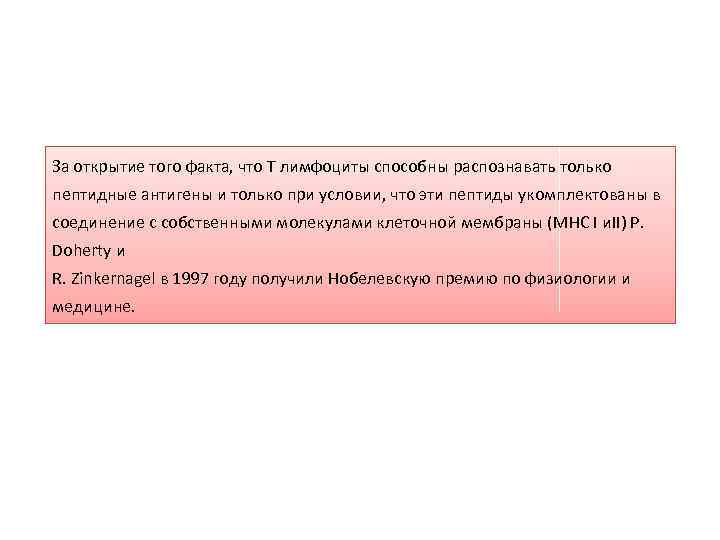 За открытие того факта, что Т лимфоциты способны распознавать только пептидные антигены и только при условии, что эти пептиды укомплектованы в соединение с собственными молекулами клеточной мембраны (MHC I иII) P. Doherty и
R. Zinkernagel в 1997 году получили Нобелевскую премию по физиологии и медицине.